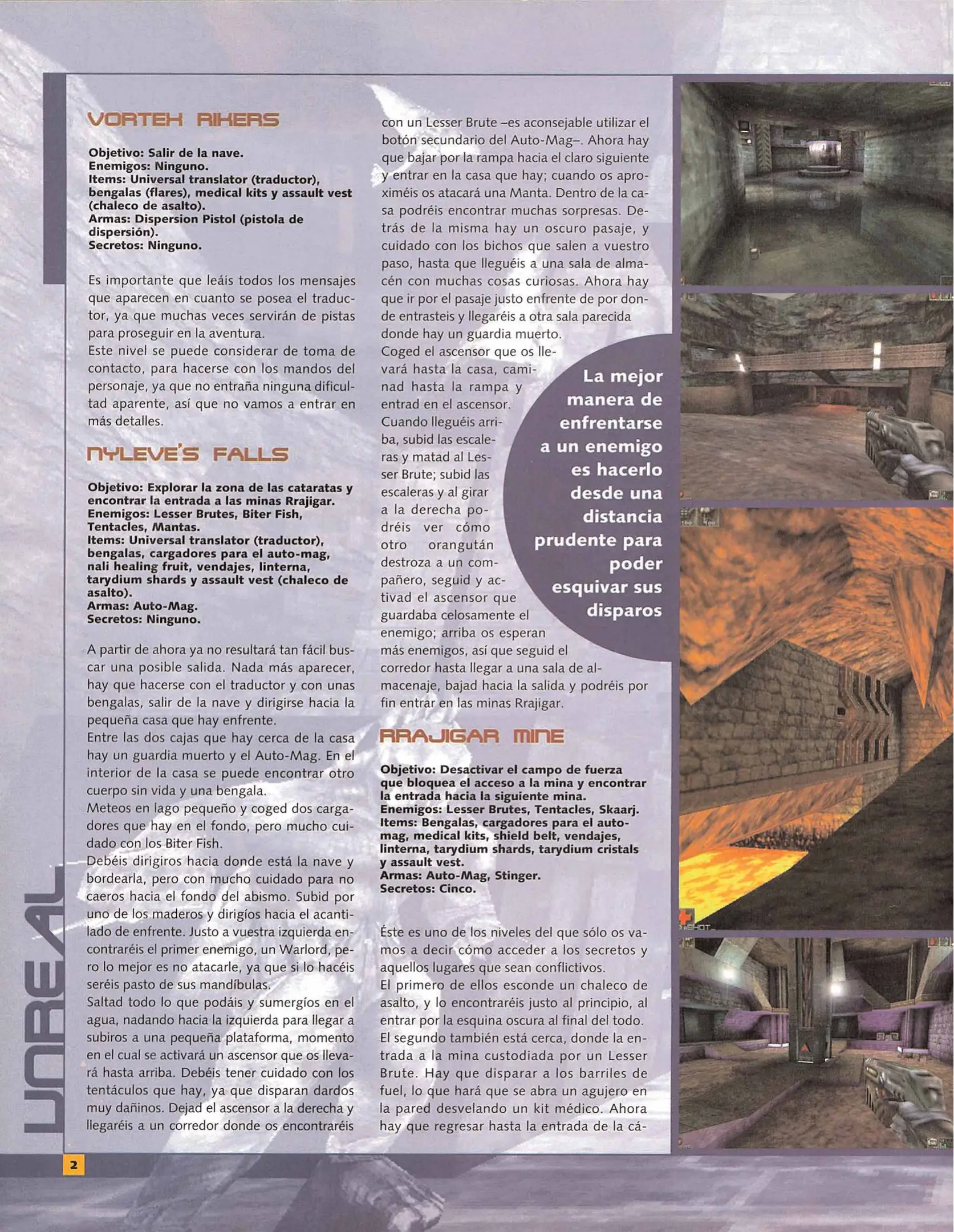 VORTEX RIKERS

Objetivo: Salir de la nave.
Enemigos: Ninguno.
Items: Universal translator (traductor), bengalas (flares), medical kits y assault vest (chaleco de asalto).
Armas: Dispersion Pistol (pistola de dispersión).
Secretos: Ninguno.

Es importante que leáis todos los mensajes que aparecen en cuanto se posea el traductor, ya que muchas veces servirán de pistas para proseguir en la aventura.
Este nivel se puede considerar de toma de contacto, para hacerse con los mandos del personaje, ya que no entraña ninguna dificultad aparente, así que no vamos a entrar en más detalles.

NYLEVE'S FALLS

Objetivo: Explorar la zona de las cataratas y encontrar la entrada a las minas Rrajigar.
Enemigos: Lesser Brutes, Biter Fish, Tentacles, Mantas.
Items: Universal translator (traductor), bengalas, cargadores para el auto-mag, nali healing fruit, vendajes, linterna, tarydium shards y assault vest (chaleco de asalto).
Armas: Auto-Mag.
Secretos: Ninguno.

A partir de ahora ya no resultará tan fácil buscar una posible salida. Nada más aparecer, hay que hacerse con el traductor y con unas bengalas, salir de la nave y dirigirse hacia la pequeña casa que hay enfrente.
Entre las dos cajas que hay cerca de la casa hay un guardia muerto y el Auto-Mag. En el interior de la casa se puede encontrar otro cuerpo sin vida y una bengala.
Meteos en lago pequeño y coged dos cargadores que hay en el fondo, pero mucho cuidado con los Biter Fish.
Debéis dirigiros hacia donde está la nave y bordearla, pero con mucho cuidado para no caeros hacia el fondo del abismo. Subid por uno de los maderos y dirigíos hacia el acantilado de enfrente. Justo a vuestra izquierda encontraréis el primer enemigo, un Warlord, pero lo mejor es no atacarle, ya que si lo hacéis seréis pasto de sus mandíbulas.
Saltad todo lo que podáis y sumergíos en el agua, nadando hacia la izquierda para llegar a subiros a una pequeña plataforma, momento en el cual se activará un ascensor que os llevará hasta arriba. Debéis tener cuidado con los tentáculos que hay, ya que disparan dardos muy dañinos. Dejad el ascensor a la derecha y llegaréis a un corredor donde os encontraréis con un Lesser Brute –es aconsejable utilizar el botón secundario del Auto-Mag–. Ahora hay que bajar por la rampa hacia el claro siguiente y entrar en la casa que hay; cuando os aproximéis os atacará una Manta. Dentro de la casa podréis encontrar muchas sorpresas. Detrás de la misma hay un oscuro pasaje, y cuidado con los bichos que salen a vuestro paso, hasta que lleguéis a una sala de almacén con muchas cosas curiosas. Ahora hay que ir por el pasaje justo enfrente de por donde entrasteis y llegaréis a otra sala parecida donde hay un guardia muerto.
Coged el ascensor que os llevará hasta la casa, caminad hasta la rampa y entrad en el ascensor. Cuando lleguéis arriba, subid las escaleras y matad al Lesser Brute; subid las escaleras y al girar a la derecha podréis ver cómo otro orangután destroza a un compañero, seguid y activad el ascensor que guardaba celosamente el enemigo; arriba os esperan más enemigos, así que seguid el corredor hasta llegar a una sala de almacenaje, bajad hacia la salida y podréis por fin entrar en las minas Rrajigar.

La mejor manera de enfrentarse a un enemigo es hacerlo desde una distancia prudente para poder esquivar sus disparos

RRAJIGAR MINE

Objetivo: Desactivar el campo de fuerza que bloquea el acceso a la mina y encontrar la entrada hacia la siguiente mina.
Enemigos: Lesser Brutes, Tentacles, Skaarj.
Items: Bengalas, cargadores para el auto-mag, medical kits, shield belt, vendajes, linterna, tarydium shards, tarydium cristals y assault vest.
Armas: Auto-Mag, Stinger.
Secretos: Cinco.

Éste es uno de los niveles del que sólo os vamos a decir cómo acceder a los secretos y aquellos lugares que sean conflictivos.
El primero de ellos esconde un chaleco de asalto, y lo encontraréis justo al principio, al entrar por la esquina oscura al final del todo.
El segundo también está cerca, donde la entrada a la mina custodiada por un Lesser Brute. Hay que disparar a los barriles de fuel, lo que hará que se abra un agujero en la pared desvelando un kit médico. Ahora hay que regresar hasta la entrada de la cá-

UNREAL

2